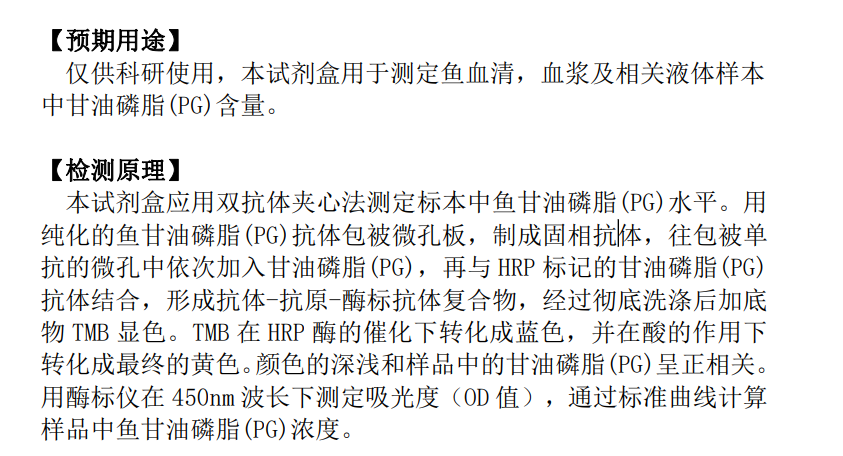 【预期用途】

仅供科研使用，本试剂盒用于测定鱼血清，血浆及相关液体样本中甘油磷脂(PG)含量。

【检测原理】

本试剂盒应用双抗体夹心法测定标本中鱼甘油磷脂(PG)水平。用纯化的鱼甘油磷脂(PG)抗体包被微孔板，制成固相抗体，往包被单抗的微孔中依次加入甘油磷脂(PG)，再与HRP标记的甘油磷脂(PG)抗体结合，形成抗体-抗原-酶标抗体复合物，经过彻底洗涤后加底物TMB显色。TMB在HRP酶的催化下转化成蓝色，并在酸的作用下转化成最终的黄色。颜色的深浅和样品中的甘油磷脂(PG)呈正相关。用酶标仪在450nm波长下测定吸光度（OD值），通过标准曲线计算样品中鱼甘油磷脂(PG)浓度。